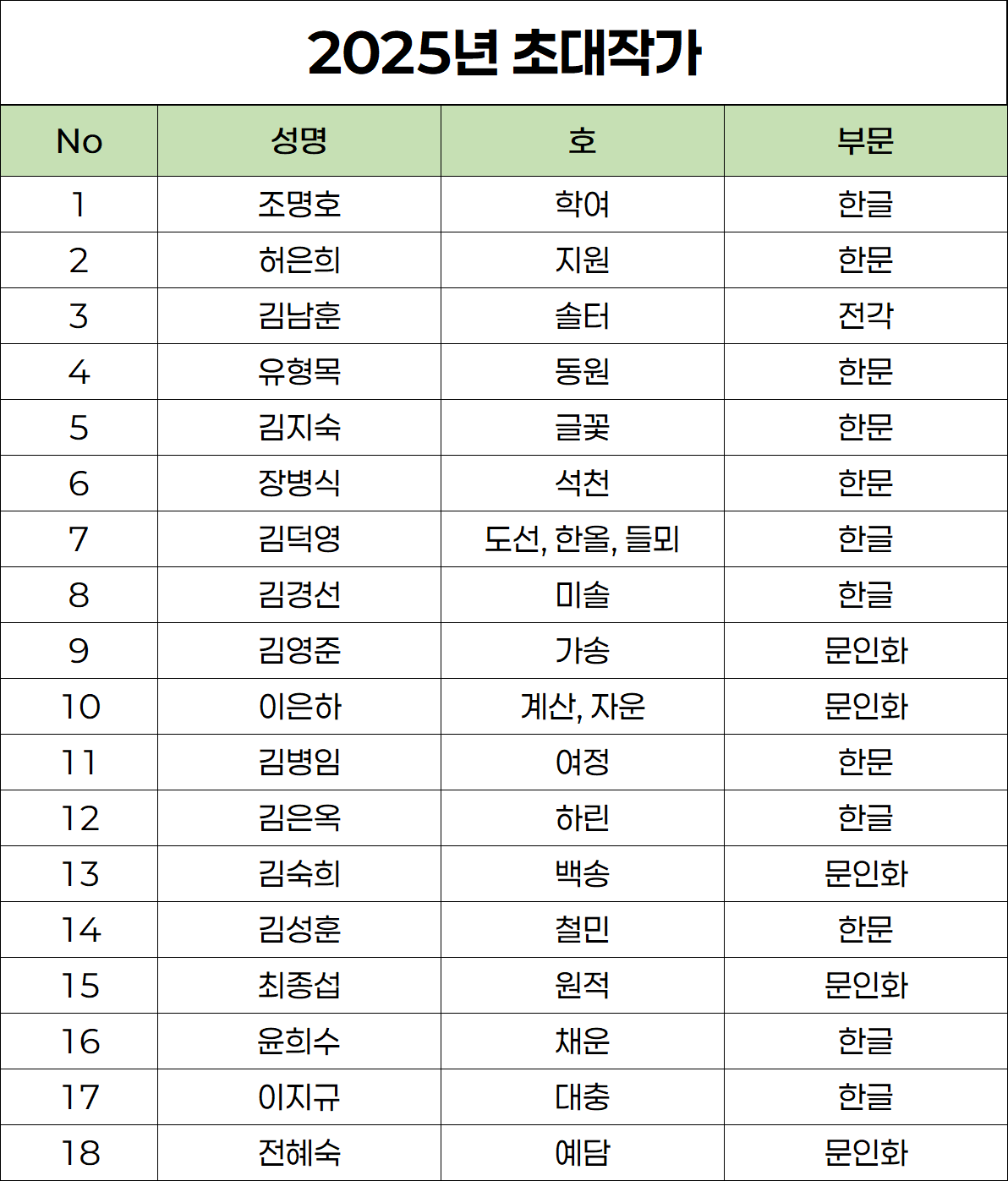 2025년 초대작가

| No | 성명 | 호 | 부문 |
|---|---|---|---|
| 1 | 조명호 | 학여 | 한글 |
| 2 | 허은희 | 지원 | 한문 |
| 3 | 김남훈 | 솔터 | 전각 |
| 4 | 유형목 | 동원 | 한문 |
| 5 | 김지숙 | 글꽃 | 한문 |
| 6 | 장병식 | 석천 | 한문 |
| 7 | 김덕영 | 도선, 한올, 들뫼 | 한글 |
| 8 | 김경선 | 미솔 | 한글 |
| 9 | 김영준 | 가송 | 문인화 |
| 10 | 이은하 | 계산, 자운 | 문인화 |
| 11 | 김병임 | 여정 | 한문 |
| 12 | 김은옥 | 하린 | 한글 |
| 13 | 김숙희 | 백송 | 문인화 |
| 14 | 김성훈 | 철민 | 한문 |
| 15 | 최종섭 | 원적 | 문인화 |
| 16 | 윤희수 | 채운 | 한글 |
| 17 | 이지규 | 대충 | 한글 |
| 18 | 전혜숙 | 예담 | 문인화 |